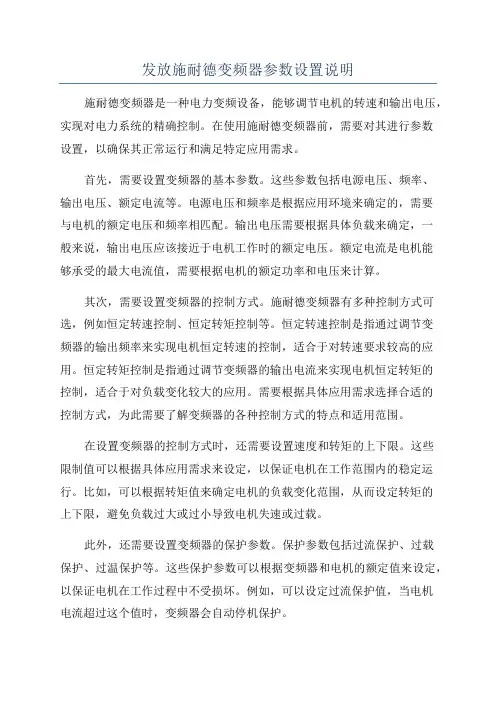 发放施耐德变频器参数设置说明

施耐德变频器是一种电力变频设备，能够调节电机的转速和输出电压，实现对电力系统的精确控制。在使用施耐德变频器前，需要对其进行参数设置，以确保其正常运行和满足特定应用需求。

首先，需要设置变频器的基本参数。这些参数包括电源电压、频率、输出电压、额定电流等。电源电压和频率是根据应用环境来确定的，需要与电机的额定电压和频率相匹配。输出电压需要根据具体负载来确定，一般来说，输出电压应该接近于电机工作时的额定电压。额定电流是电机能够承受的最大电流值，需要根据电机的额定功率和电压来计算。

其次，需要设置变频器的控制方式。施耐德变频器有多种控制方式可选，例如恒定转速控制、恒定转矩控制等。恒定转速控制是指通过调节变频器的输出频率来实现电机恒定转速的控制，适合于对转速要求较高的应用。恒定转矩控制是指通过调节变频器的输出电流来实现电机恒定转矩的控制，适合于对负载变化较大的应用。需要根据具体应用需求选择合适的控制方式，为此需要了解变频器的各种控制方式的特点和适用范围。

在设置变频器的控制方式时，还需要设置速度和转矩的上下限。这些限制值可以根据具体应用需求来设定，以保证电机在工作范围内的稳定运行。比如，可以根据转矩值来确定电机的负载变化范围，从而设定转矩的上下限，避免负载过大或过小导致电机失速或过载。

此外，还需要设置变频器的保护参数。保护参数包括过流保护、过载保护、过温保护等。这些保护参数可以根据变频器和电机的额定值来设定，以保证电机在工作过程中不受损坏。例如，可以设定过流保护值，当电机电流超过这个值时，变频器会自动停机保护。